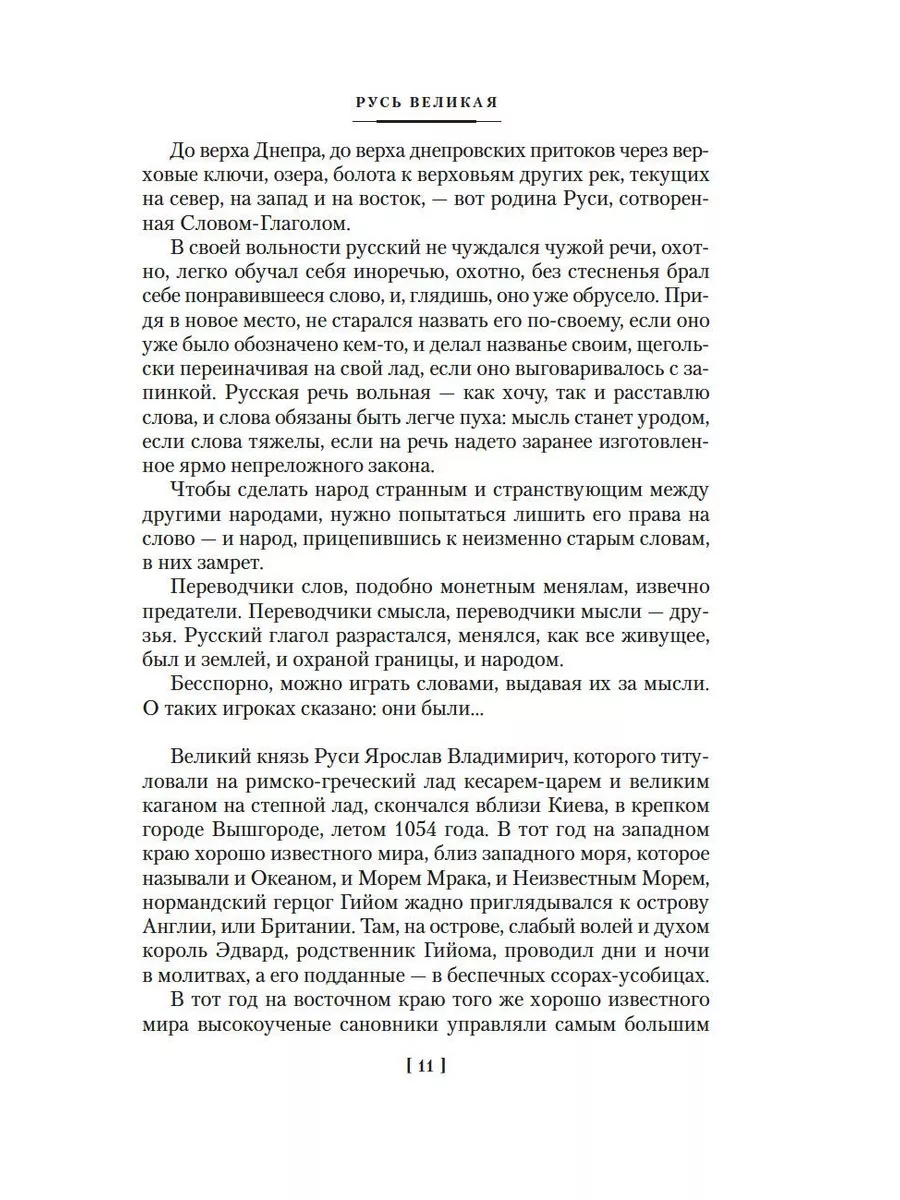 РУСЬ ВЕЛИКАЯ

До верха Днепра, до верха днепровских притоков через верховые ключи, озера, болота к верховьям других рек, текущих на север, на запад и на восток, — вот родина Руси, сотворенная Словом-Глаголом.

В своей вольности русский не чуждался чужой речи, охотно, легко обучал себя иноречью, охотно, без стесненья брал себе понравившееся слово, и, глядишь, оно уже обрусело. Придя в новое место, не старался назвать его по-своему, если оно уже было обозначено кем-то, и делал названье своим, щегольски переиначивая на свой лад, если оно выговаривалось с запинкой. Русская речь вольная — как хочу, так и расставлю слова, и слова обязаны быть легче пуха: мысль станет уродом, если слова тяжелы, если на речь надето заранее изготовленное ярмо непреложного закона.

Чтобы сделать народ странным и странствующим между другими народами, нужно попытаться лишить его права на слово — и народ, прицепившись к неизменно старым словам, в них замрет.

Переводчики слов, подобно монетным менялам, извечно предатели. Переводчики смысла, переводчики мысли — друзья. Русский глагол разрастался, менялся, как все живущее, был и землей, и охраной границы, и народом.

Бесспорно, можно играть словами, выдавая их за мысли. О таких игроках сказано: они были...

Великий князь Руси Ярослав Владимирич, которого титуловали на римско-греческий лад кесарем-царем и великим каганом на степной лад, скончался вблизи Киева, в крепком городе Вышгороде, летом 1054 года. В тот год на западном краю хорошо известного мира, близ западного моря, которое называли и Океаном, и Морем Мрака, и Неизвестным Морем, нормандский герцог Гийом жадно приглядывался к острову Англии, или Британии. Там, на острове, слабый волей и духом король Эдвард, родственник Гийома, проводил дни и ночи в молитвах, а его подданные — в беспечных ссорах-усобицах.

В тот год на восточном краю того же хорошо известного мира высокоученые сановники управляли самым большим

[ 11 ]